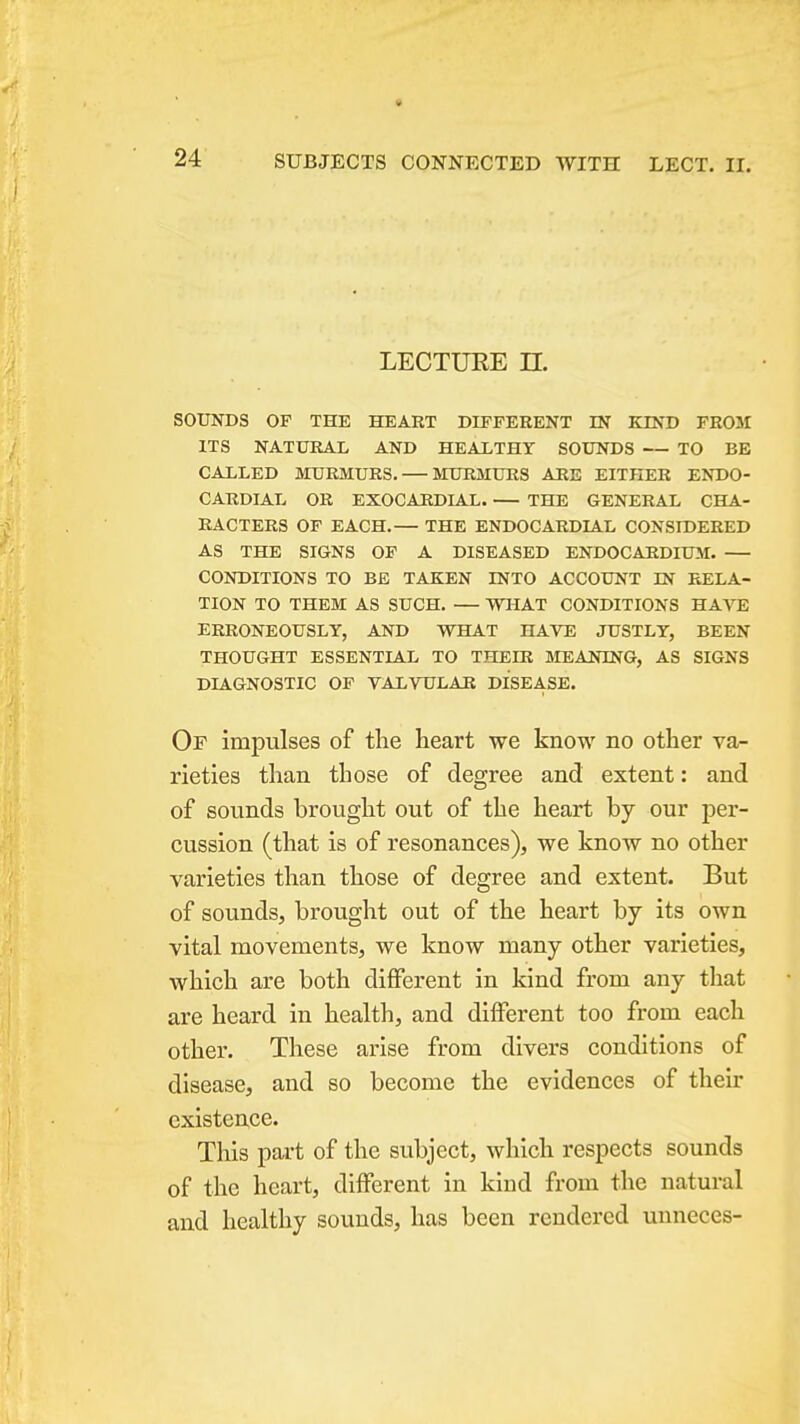 24 SUBJECTS CONNECTED WITH LECT. II.

LECTURE II.

SOUNDS OF THE HEART DIFFERENT IN KIND FROM ITS NATURAL AND HEALTHY SOUNDS — TO BE CALLED MURMURS. — MURMURS ARE EITHER ENDOCARDIAL OR EXOCARDIAL. — THE GENERAL CHARACTERS OF EACH. — THE ENDOCARDIAL CONSIDERED AS THE SIGNS OF A DISEASED ENDOCARDIUM. — CONDITIONS TO BE TAKEN INTO ACCOUNT IN RELATION TO THEM AS SUCH. — WHAT CONDITIONS HAVE ERRONEOUSLY, AND WHAT HAVE JUSTLY, BEEN THOUGHT ESSENTIAL TO THEIR MEANING, AS SIGNS DIAGNOSTIC OF VALVULAR DISEASE.

Of impulses of the heart we know no other varieties than those of degree and extent: and of sounds brought out of the heart by our percussion (that is of resonances), we know no other varieties than those of degree and extent. But of sounds, brought out of the heart by its own vital movements, we know many other varieties, which are both different in kind from any that are heard in health, and different too from each other. These arise from divers conditions of disease, and so become the evidences of their existence.

This part of the subject, which respects sounds of the heart, different in kind from the natural and healthy sounds, has been rendered unneces-